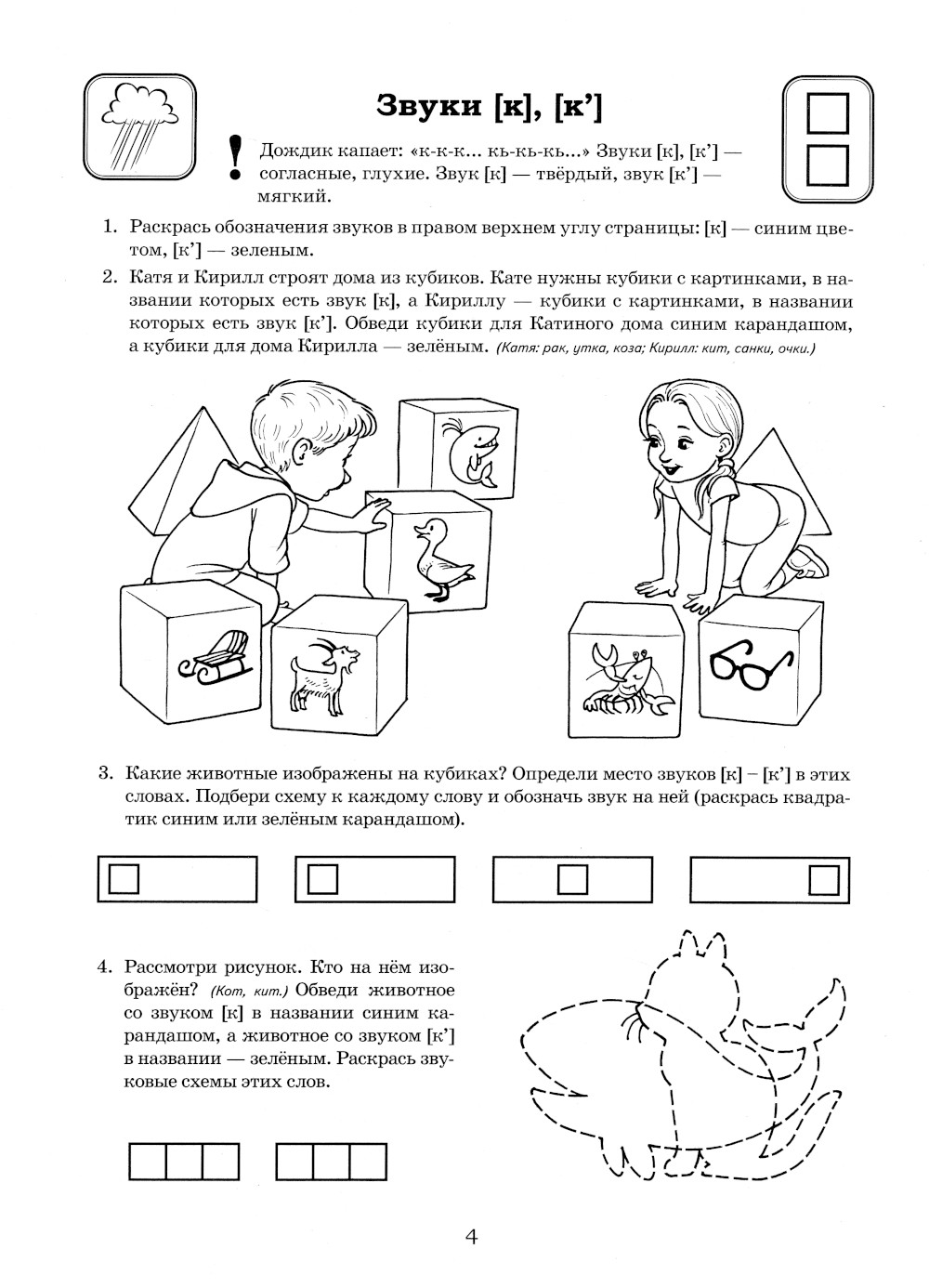 Звуки [к], [к’]

! Дождик капает: «к-к-к... кь-кь-кь...» Звуки [к], [к’] — согласные, глухие. Звук [к] — твёрдый, звук [к’] — мягкий.

1. Раскрась обозначения звуков в правом верхнем углу страницы: [к] — синим цветом, [к’] — зеленым.

2. Катя и Кирилл строят дома из кубиков. Кате нужны кубики с картинками, в названии которых есть звук [к], а Кириллу — кубики с картинками, в названии которых есть звук [к’]. Обведи кубики для Катиного дома синим карандашом, а кубики для дома Кирилла — зелёным. (Катя: рак, утка, коза; Кирилл: кит, санки, очки.)

3. Какие животные изображены на кубиках? Определи место звуков [к] – [к’] в этих словах. Подбери схему к каждому слову и обозначь звук на ней (раскрась квадратик синим или зелёным карандашом).

4. Рассмотри рисунок. Кто на нём изображён? (Кот, кит.) Обведи животное со звуком [к] в названии синим карандашом, а животное со звуком [к’] в названии — зелёным. Раскрась звуковые схемы этих слов.

4